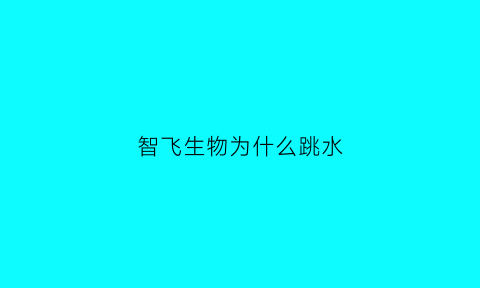 智飞生物为什么跳水